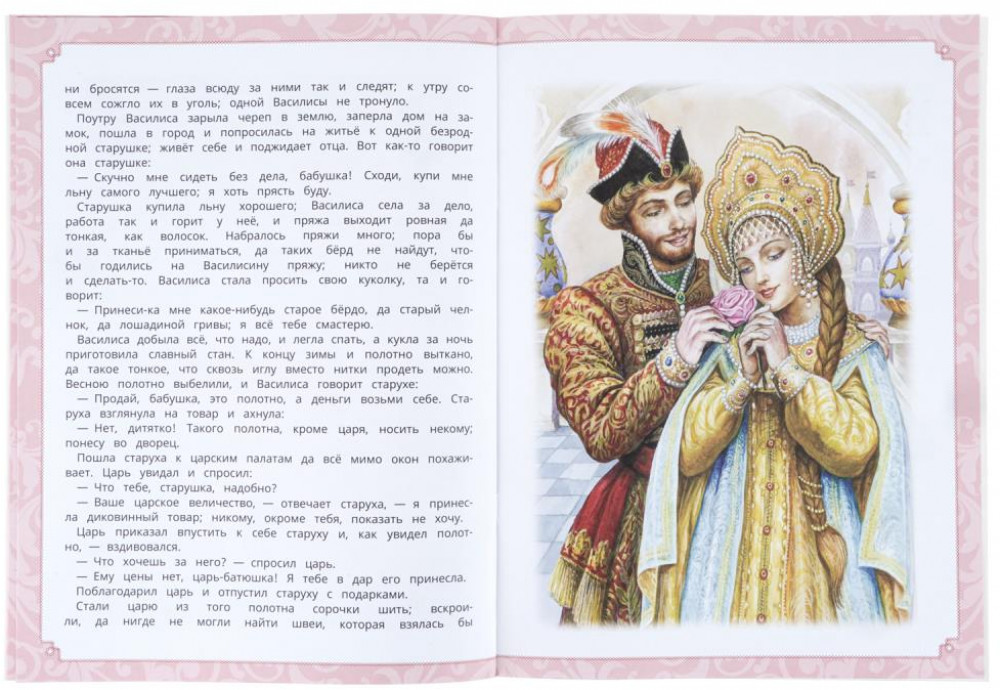 ни бросятся — глаза всюду за ними так и следят; к утру совсем сожгло их в уголь; одной Василисы не тронуло.

Поутру Василиса зарыла череп в землю, заперла дом на замок, пошла в город и попросилась на житьё к одной безродной старушке; живёт себе и поджидает отца. Вот как-то говорит она старушке:

— Скучно мне сидеть без дела, бабушка! Сходи, купи мне льну самого лучшего; я хоть прясть буду.

Старушка купила льну хорошего; Василиса села за дело, работа так и горит у неё, и пряжа выходит ровная да тонкая, как волосок. Набралось пряжи много; пора бы и за тканьё приниматься, да таких бёрд не найдут, чтобы годились на Василисину пряжу; никто не берётся и сделать-то. Василиса стала просить свою куколку, та и говорит:

— Принеси-ка мне какое-нибудь старое бёрдо, да старый челнок, да лошадиной гривы; я всё тебе смастерю.

Василиса добыла всё, что надо, и легла спать, а кукла за ночь приготовила славный стан. К концу зимы и полотно выткано, да такое тонкое, что сквозь иглу вместо нитки продеть можно. Весною полотно выбелили, и Василиса говорит старухе:

— Продай, бабушка, это полотно, а деньги возьми себе. Старуха взглянула на товар и ахнула:

— Нет, дитятко! Такого полотна, кроме царя, носить некому; понесу во дворец.

Пошла старуха к царским палатам да всё мимо окон похаживает. Царь увидал и спросил:

— Что тебе, старушка, надобно?

— Ваше царское величество, — отвечает старуха, — я принесла диковинный товар; никому, окроме тебя, показать не хочу.

Царь приказал впустить к себе старуху и, как увидел полотно, — вздивовался.

— Что хочешь за него? — спросил царь.

— Ему цены нет, царь-батюшка! Я тебе в дар его принесла.

Поблагодарил царь и отпустил старуху с подарками.

Стали царю из того полотна сорочки шить; вскроили, да нигде не могли найти швеи, которая взялась бы